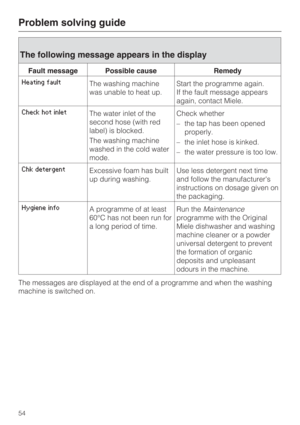 Problem solving guide

The following message appears in the display

| Fault message | Possible cause | Remedy |
|---|---|---|
| Heating fault | The washing machine was unable to heat up. | Start the programme again. If the fault message appears again, contact Miele. |
| Check hot inlet | The water inlet of the second hose (with red label) is blocked. The washing machine washed in the cold water mode. | Check whether – the tap has been opened properly. – the inlet hose is kinked. – the water pressure is too low. |
| Chk detergent | Excessive foam has built up during washing. | Use less detergent next time and follow the manufacturer's instructions on dosage given on the packaging. |
| Hygiene info | A programme of at least 60°C has not been run for a long period of time. | Run the Maintenance programme with the Original Miele dishwasher and washing machine cleaner or a powder universal detergent to prevent the formation of organic deposits and unpleasant odours in the machine. |

The messages are displayed at the end of a programme and when the washing machine is switched on.

54